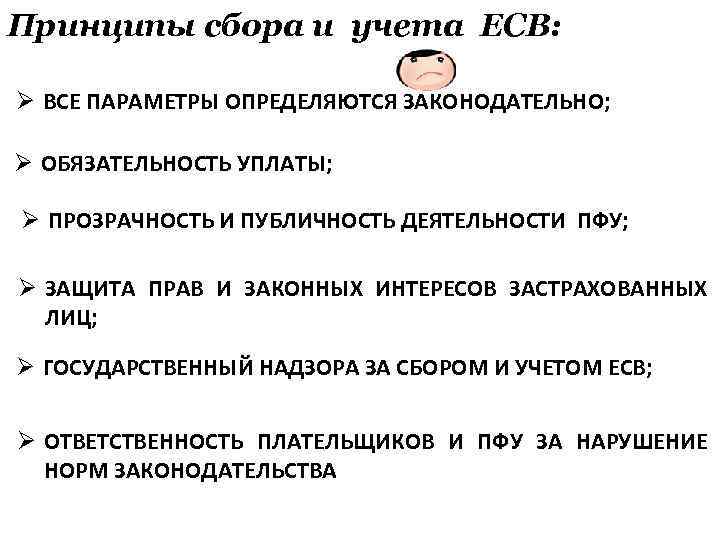 Принципы сбора и учета ЕСВ:

➢ ВСЕ ПАРАМЕТРЫ ОПРЕДЕЛЯЮТСЯ ЗАКОНОДАТЕЛЬНО;

➢ ОБЯЗАТЕЛЬНОСТЬ УПЛАТЫ;

➢ ПРОЗРАЧНОСТЬ И ПУБЛИЧНОСТЬ ДЕЯТЕЛЬНОСТИ ПФУ;

➢ ЗАЩИТА ПРАВ И ЗАКОННЫХ ИНТЕРЕСОВ ЗАСТРАХОВАННЫХ ЛИЦ;

➢ ГОСУДАРСТВЕННЫЙ НАДЗОРА ЗА СБОРОМ И УЧЕТОМ ЕСВ;

➢ ОТВЕТСТВЕННОСТЬ ПЛАТЕЛЬЩИКОВ И ПФУ ЗА НАРУШЕНИЕ НОРМ ЗАКОНОДАТЕЛЬСТВА